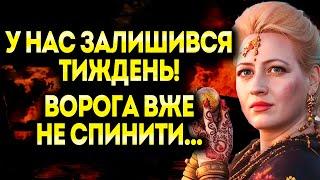 У НАС ЗАЛИШИВСЯ ТИЖДЕНЬ!
ВОРОГА ВЖЕ НЕ СПИНИТИ...